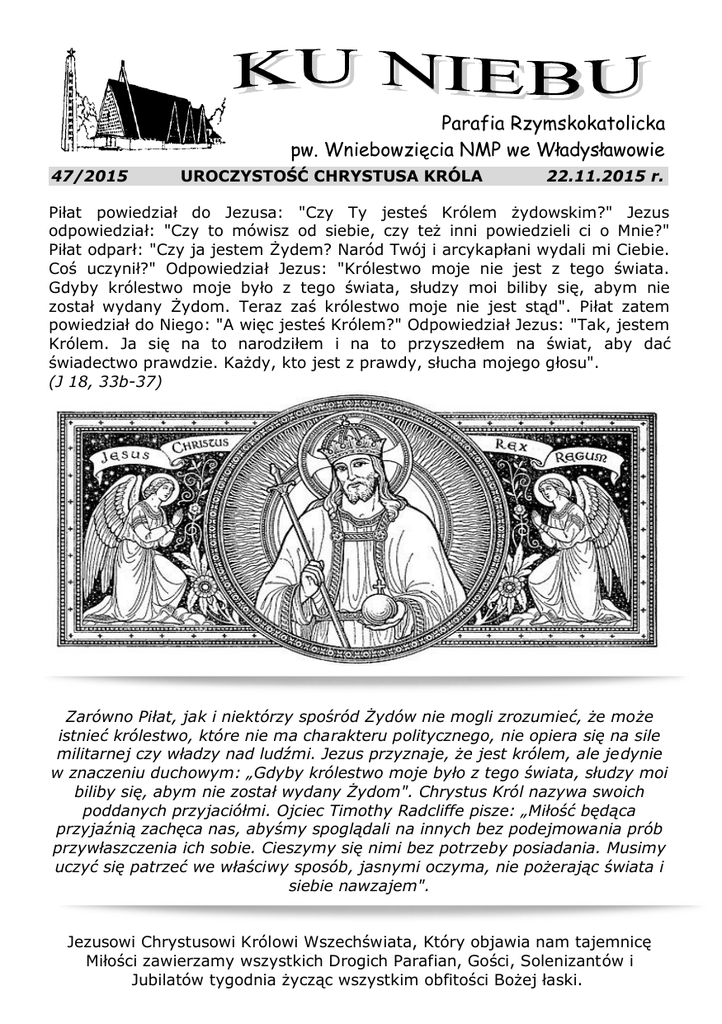 KU NIEBU

Parafia Rzymskokatolicka
pw. Wniebowzięcia NMP we Władysławowie

47/2015 UROCZYSTOŚĆ CHRYSTUSA KRÓLA 22.11.2015 r.

Piłat powiedział do Jezusa: "Czy Ty jesteś Królem żydowskim?" Jezus odpowiedział: "Czy to mówisz od siebie, czy też inni powiedzieli ci o Mnie?" Piłat odparł: "Czy ja jestem Żydem? Naród Twój i arcykapłani wydali mi Ciebie. Coś uczynił?" Odpowiedział Jezus: "Królestwo moje nie jest z tego świata. Gdyby królestwo moje było z tego świata, słudzy moi biliby się, abym nie został wydany Żydom. Teraz zaś królestwo moje nie jest stąd". Piłat zatem powiedział do Niego: "A więc jesteś Królem?" Odpowiedział Jezus: "Tak, jestem Królem. Ja się na to narodziłem i na to przyszedłem na świat, aby dać świadectwo prawdzie. Każdy, kto jest z prawdy, słucha mojego głosu".
(J 18, 33b-37)

Jesus Christus Rex Regum

Zarówno Piłat, jak i niektórzy spośród Żydów nie mogli zrozumieć, że może istnieć królestwo, które nie ma charakteru politycznego, nie opiera się na sile militarnej czy władzy nad ludźmi. Jezus przyznaje, że jest królem, ale jedynie w znaczeniu duchowym: „Gdyby królestwo moje było z tego świata, słudzy moi biliby się, abym nie został wydany Żydom". Chrystus Król nazywa swoich poddanych przyjaciółmi. Ojciec Timothy Radcliffe pisze: „Miłość będąca przyjaźnią zachęca nas, abyśmy spoglądali na innych bez podejmowania prób przywłaszczenia ich sobie. Cieszymy się nimi bez potrzeby posiadania. Musimy uczyć się patrzeć we właściwy sposób, jasnymi oczyma, nie pożerając świata i siebie nawzajem".

Jezusowi Chrystusowi Królowi Wszechświata, Który objawia nam tajemnicę Miłości zawierzamy wszystkich Drogich Parafian, Gości, Solenizantów i Jubilatów tygodnia życząc wszystkim obfitości Bożej łaski.